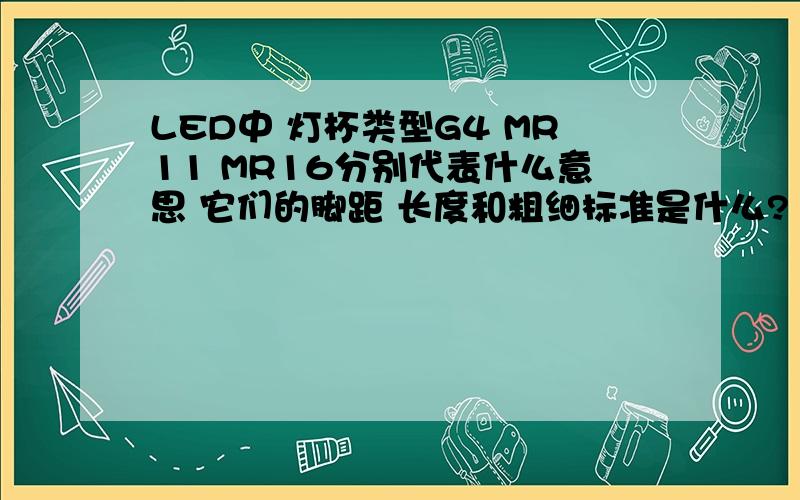 LED中 灯杯类型G4 MR11 MR16分别代表什么意思 它们的脚距 长度和粗细标准是什么?